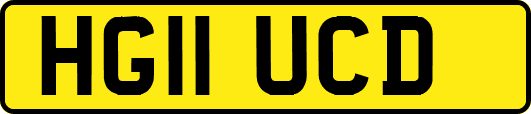 HG11 UCD